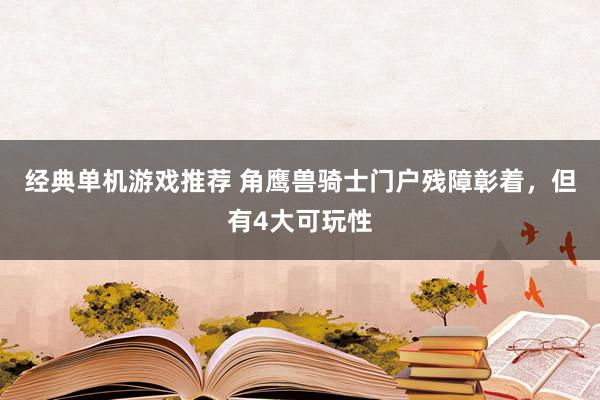 经典单机游戏推荐 角鹰兽骑士门户残障彰着，但有4大可玩性